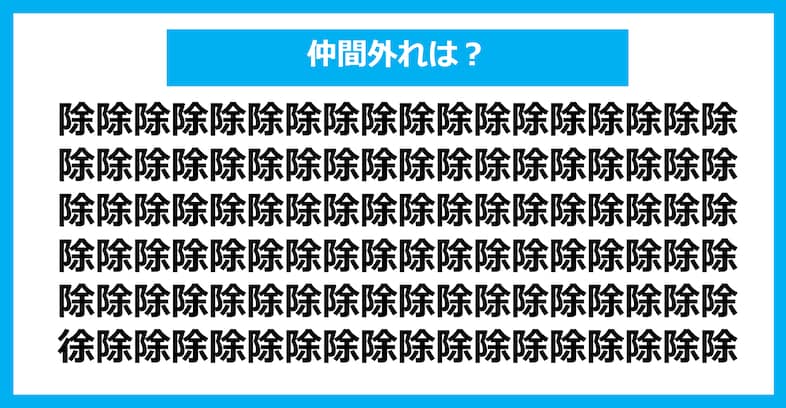 仲間外れは？

除除除除除除除除除除除除除除除除除除
除除除除除除除除除除除除除除除除除除
除除除除除除除除除除除除除除除除除除
除除除除除除除除除除除除除除除除除除
除除除除除除除除除除除除除除除除除除
徐除除除除除除除除除除除除除除除除除